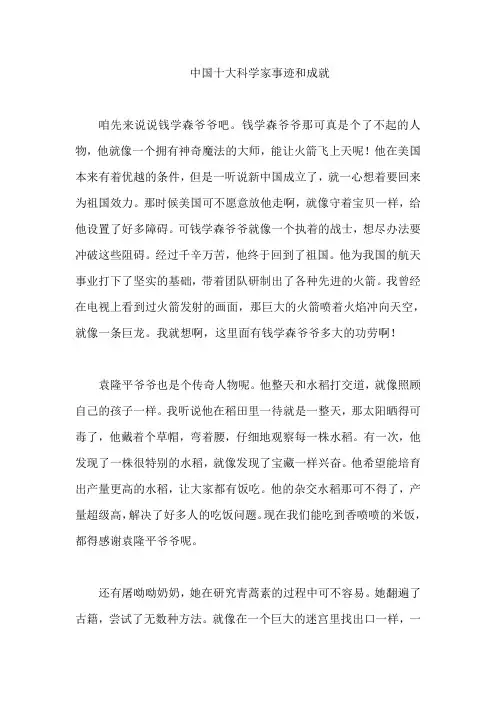 中国十大科学家事迹和成就

咱先来说说钱学森爷爷吧。钱学森爷爷那可真是个了不起的人物，他就像一个拥有神奇魔法的大师，能让火箭飞上天呢！他在美国本来有着优越的条件，但是一听说新中国成立了，就一心想着要回来为祖国效力。那时候美国可不愿意放他走啊，就像守着宝贝一样，给他设置了好多障碍。可钱学森爷爷就像一个执着的战士，想尽办法要冲破这些阻碍。经过千辛万苦，他终于回到了祖国。他为我国的航天事业打下了坚实的基础，带着团队研制出了各种先进的火箭。我曾经在电视上看到过火箭发射的画面，那巨大的火箭喷着火焰冲向天空，就像一条巨龙。我就想啊，这里面有钱学森爷爷多大的功劳啊！

袁隆平爷爷也是个传奇人物呢。他整天和水稻打交道，就像照顾自己的孩子一样。我听说他在稻田里一待就是一整天，那太阳晒得可毒了，他戴着个草帽，弯着腰，仔细地观察每一株水稻。有一次，他发现了一株很特别的水稻，就像发现了宝藏一样兴奋。他希望能培育出产量更高的水稻，让大家都有饭吃。他的杂交水稻那可不得了，产量超级高，解决了好多人的吃饭问题。现在我们能吃到香喷喷的米饭，都得感谢袁隆平爷爷呢。

还有屠呦呦奶奶，她在研究青蒿素的过程中可不容易。她翻遍了古籍，尝试了无数种方法。就像在一个巨大的迷宫里找出口一样，一